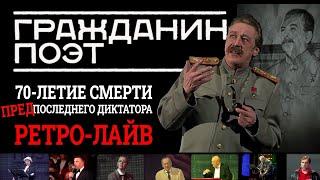 ГРАЖДАНИН ПОЭТ

70-ЛЕТИЕ СМЕРТИ ПРЕДПОСЛЕДНЕГО ДИКТАТОРА

РЕТРО-ЛАЙВ